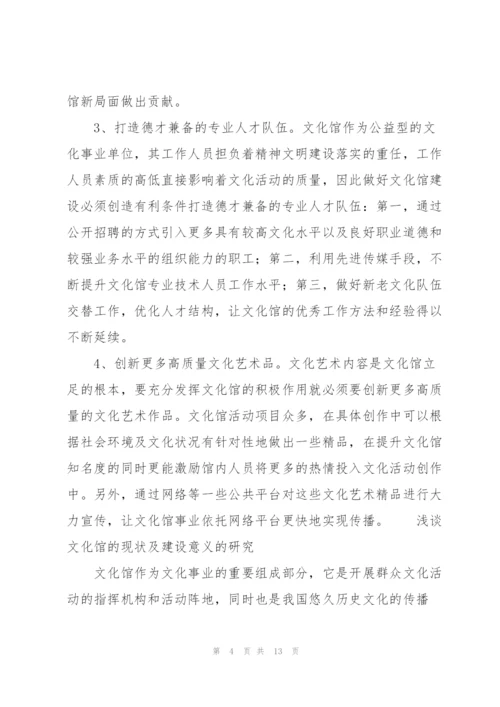 馆新局面做出贡献。

3、打造德才兼备的专业人才队伍。文化馆作为公益型的文化事业单位，其工作人员担负着精神文明建设落实的重任，工作人员素质的高低直接影响着文化活动的质量，因此做好文化馆建设必须创造有利条件打造德才兼备的专业人才队伍：第一，通过公开招聘的方式引入更多具有较高文化水平以及良好职业道德和较强业务水平的组织能力的职工；第二，利用先进传媒手段，不断提升文化馆专业技术人员工作水平；第三，做好新老文化队伍交替工作，优化人才结构，让文化馆的优秀工作方法和经验得以不断延续。

4、创新更多高质量文化艺术品。文化艺术内容是文化馆立足的根本，要充分发挥文化馆的积极作用就必须要创新更多高质量的文化艺术作品。文化馆活动项目众多，在具体创作中可以根据社会环境及文化状况有针对性地做出一些精品，在提升文化馆知名度的同时更能激励馆内人员将更多的热情投入文化活动创作中。另外，通过网络等一些公共平台对这些文化艺术精品进行大力宣传，让文化馆事业依托网络平台更快地实现传播。　浅谈文化馆的现状及建设意义的研究

文化馆作为文化事业的重要组成部分，它是开展群众文化活动的指挥机构和活动阵地，同时也是我国悠久历史文化的传播

第 4 页 共 13 页